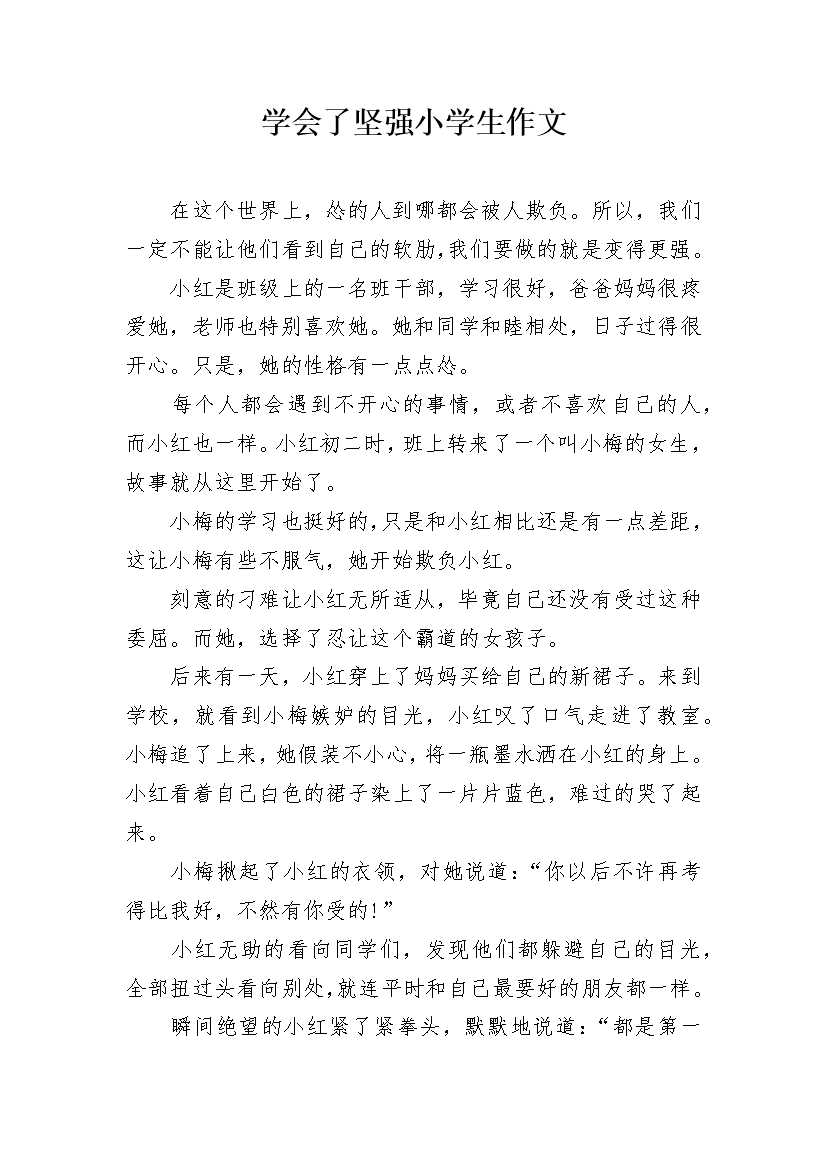 学会了坚强小学生作文

在这个世界上，怂的人到哪都会被人欺负。所以，我们一定不能让他们看到自己的软肋,我们要做的就是变得更强。

小红是班级上的一名班干部，学习很好，爸爸妈妈很疼爱她，老师也特别喜欢她。她和同学和睦相处，日子过得很开心。只是，她的性格有一点点怂。

每个人都会遇到不开心的事情，或者不喜欢自己的人，而小红也一样。小红初二时，班上转来了一个叫小梅的女生，故事就从这里开始了。

小梅的学习也挺好的,只是和小红相比还是有一点差距，这让小梅有些不服气，她开始欺负小红。

刻意的刁难让小红无所适从，毕竟自己还没有受过这种委屈。而她，选择了忍让这个霸道的女孩子。

后来有一天，小红穿上了妈妈买给自己的新裙子。来到学校，就看到小梅嫉妒的目光，小红叹了口气走进了教室。小梅追了上来，她假装不小心，将一瓶墨水洒在小红的身上。小红看着自己白色的裙子染上了一片片蓝色，难过的哭了起来。

小梅揪起了小红的衣领，对她说道：“你以后不许再考得比我好，不然有你受的!”

小红无助的看向同学们，发现他们都躲避自己的目光，全部扭过头看向别处,就连平时和自己最要好的朋友都一样。

瞬间绝望的小红紧了紧拳头，默默地说道：“都是第一